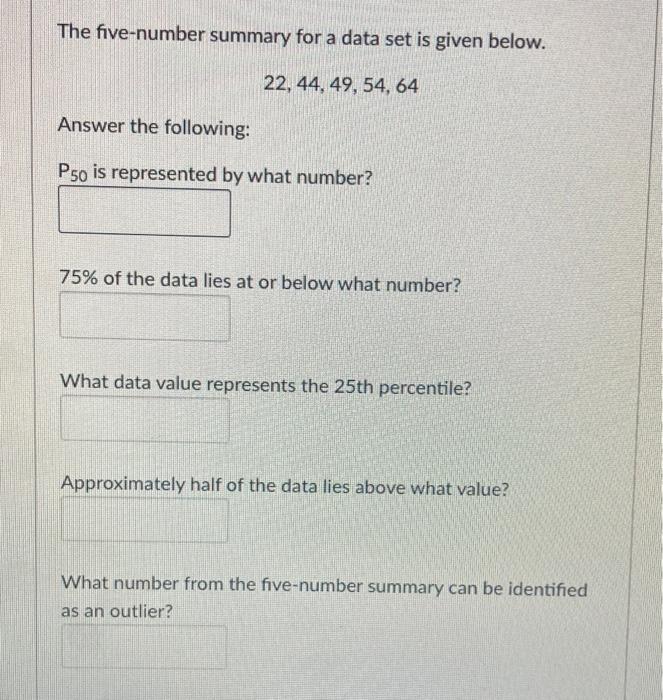 The five-number summary for a data set is given below.

22, 44, 49, 54, 64

Answer the following:

$P_{50}$ is represented by what number?

75% of the data lies at or below what number?

What data value represents the 25th percentile?

Approximately half of the data lies above what value?

What number from the five-number summary can be identified as an outlier?